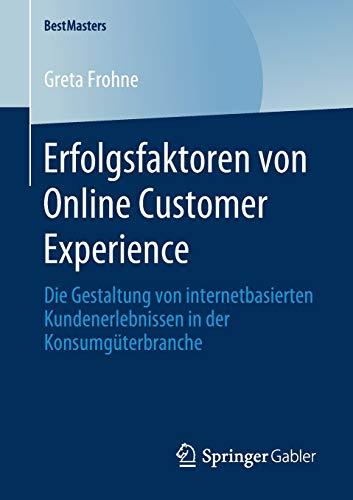 BestMasters

Greta Frohne

Erfolgsfaktoren von Online Customer Experience

Die Gestaltung von internetbasierten Kundenerlebnissen in der Konsumgüterbranche

Springer Gabler